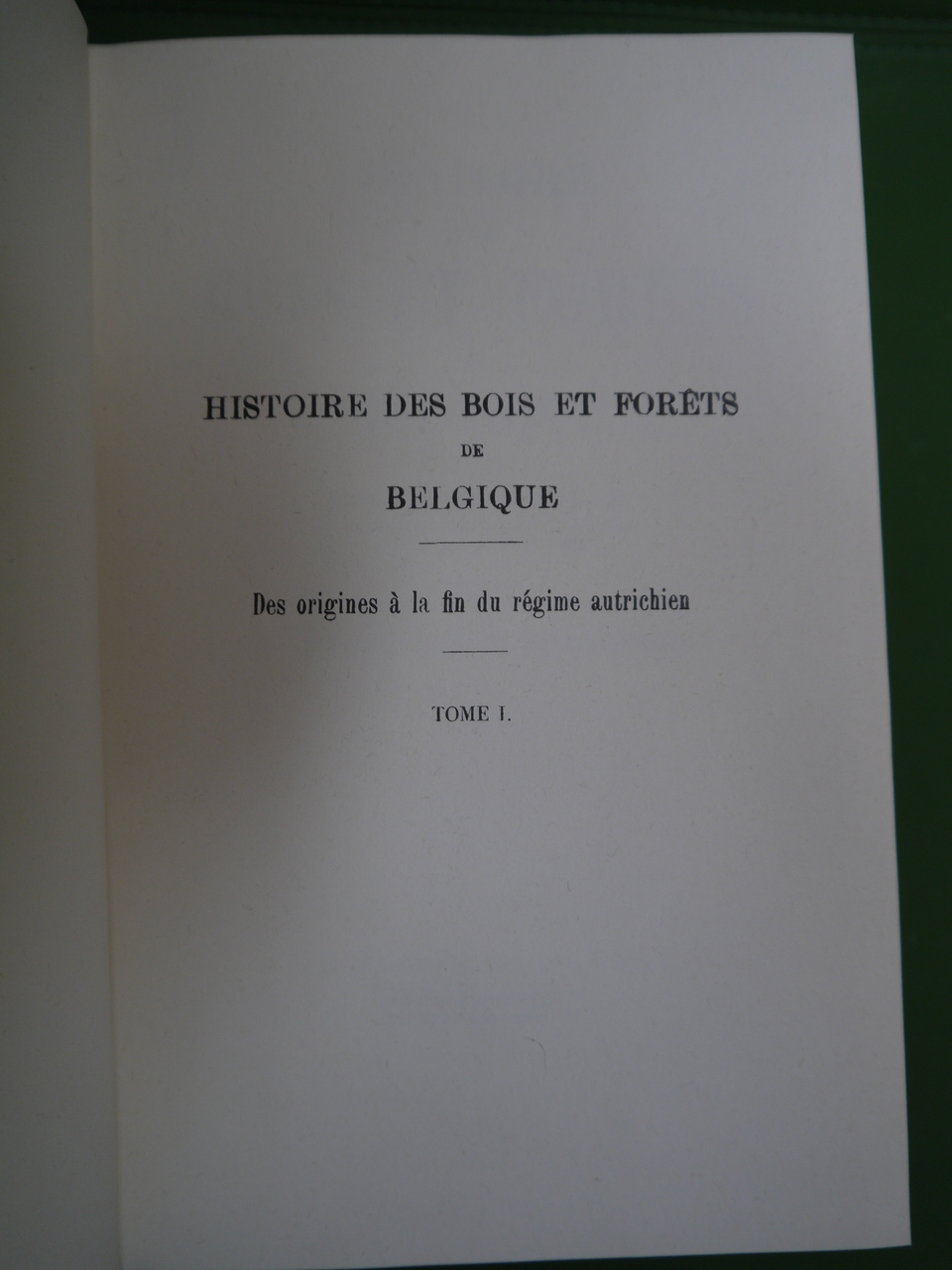 HISTOIRE DES BOIS ET FORÊTS
DE
BELGIQUE

Des origines à la fin du régime autrichien

TOME I.